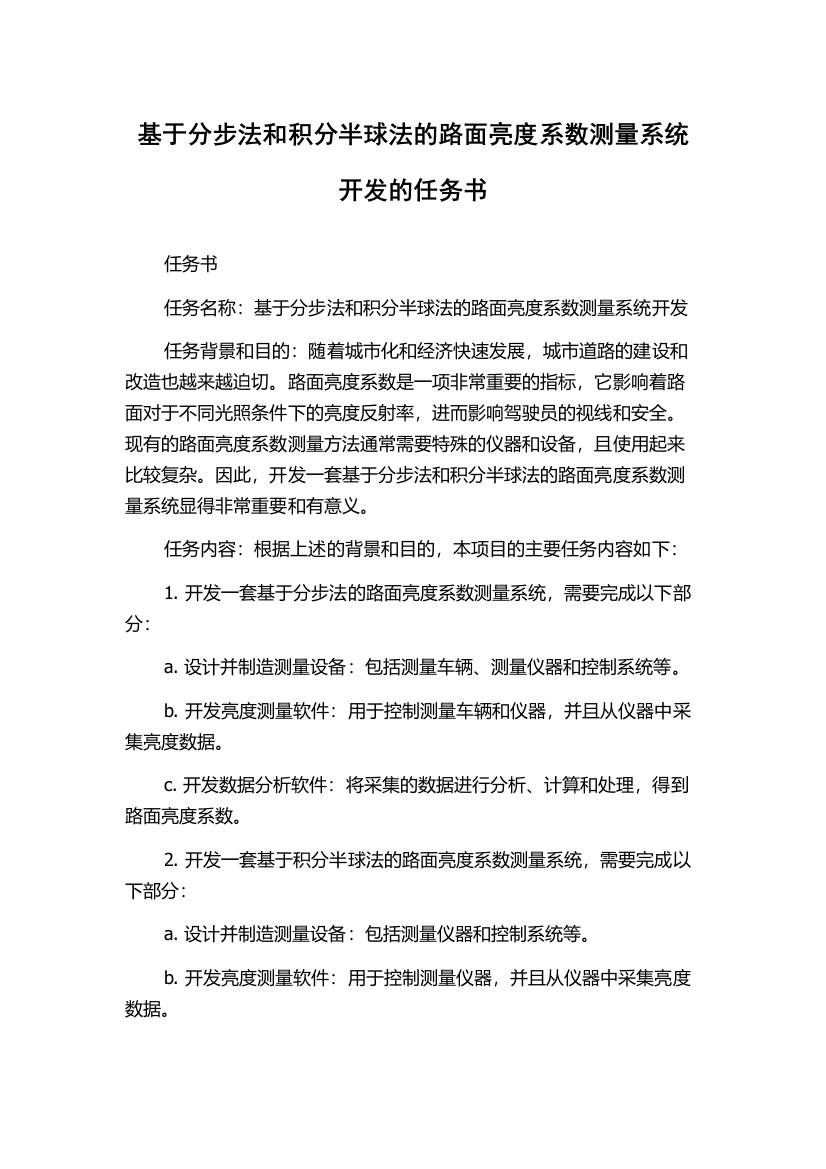 基于分步法和积分半球法的路面亮度系数测量系统开发的任务书

任务书

任务名称：基于分步法和积分半球法的路面亮度系数测量系统开发

任务背景和目的：随着城市化和经济快速发展，城市道路的建设和改造也越来越迫切。路面亮度系数是一项非常重要的指标，它影响着路面对于不同光照条件下的亮度反射率，进而影响驾驶员的视线和安全。现有的路面亮度系数测量方法通常需要特殊的仪器和设备，且使用起来比较复杂。因此，开发一套基于分步法和积分半球法的路面亮度系数测量系统显得非常重要和有意义。

任务内容：根据上述的背景和目的，本项目的主要任务内容如下：

1. 开发一套基于分步法的路面亮度系数测量系统，需要完成以下部分：

a. 设计并制造测量设备：包括测量车辆、测量仪器和控制系统等。

b. 开发亮度测量软件：用于控制测量车辆和仪器，并且从仪器中采集亮度数据。

c. 开发数据分析软件：将采集的数据进行分析、计算和处理，得到路面亮度系数。

2. 开发一套基于积分半球法的路面亮度系数测量系统，需要完成以下部分：

a. 设计并制造测量设备：包括测量仪器和控制系统等。

b. 开发亮度测量软件：用于控制测量仪器，并且从仪器中采集亮度数据。